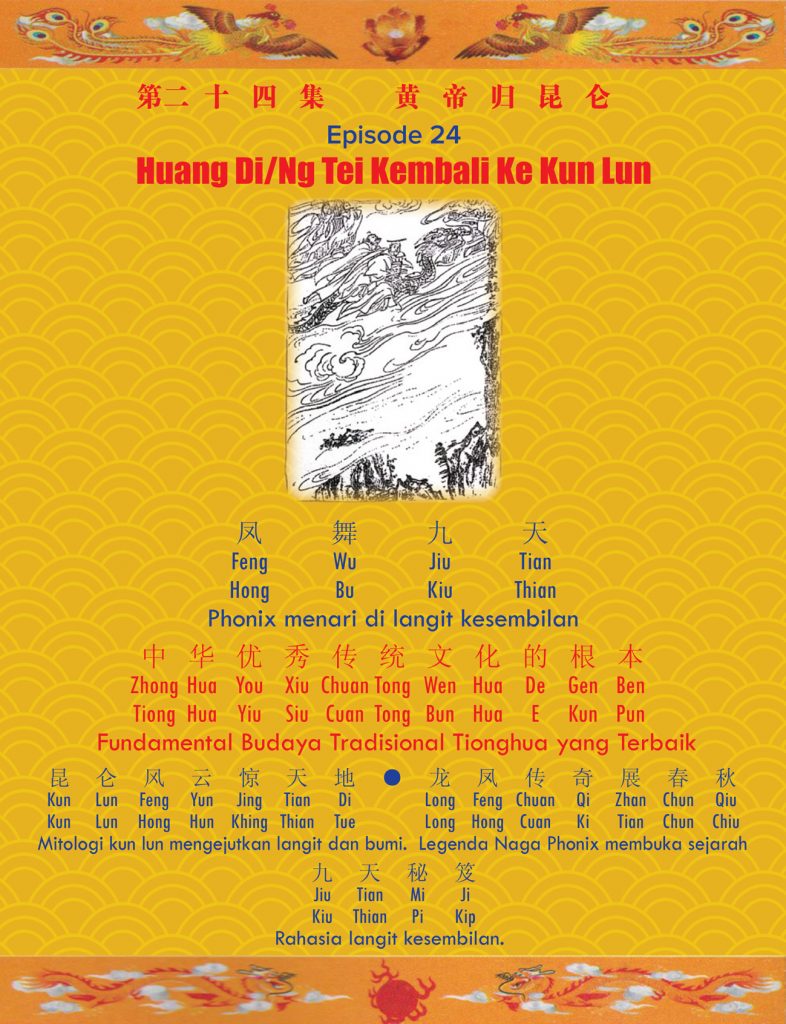 第二十四集 黄帝归昆仑
Episode 24
Huang Di/Ng Tei Kembali Ke Kun Lun

凤 舞 九 天
Feng Wu Jiu Tian
Hong Bu Kiu Thian
Phonix menari di langit kesembilan

中 华 优 秀 传 统 文 化 的 根 本
Zhong Hua You Xiu Chuan Tong Wen Hua De Gen Ben
Tiong Hua Yiu Siu Cuan Tong Bun Hua E Kun Pun
Fundamental Budaya Tradisional Tionghua yang Terbaik

昆 仑 风 云 惊 天 地 ● 龙 凤 传 奇 展 春 秋
Kun Lun Feng Yun Jing Tian Di Long Feng Chuan Qi Zhan Chun Qiu
Kun Lun Hong Hun Khing Thian Tue Long Hong Cuan Ki Tian Chun Chiu
Mitologi kun lun mengejutkan langit dan bumi. Legenda Naga Phonix membuka sejarah

九 天 秘 笈
Jiu Tian Mi Ji
Kiu Thian Pi Kip
Rahasia langit kesembilan.